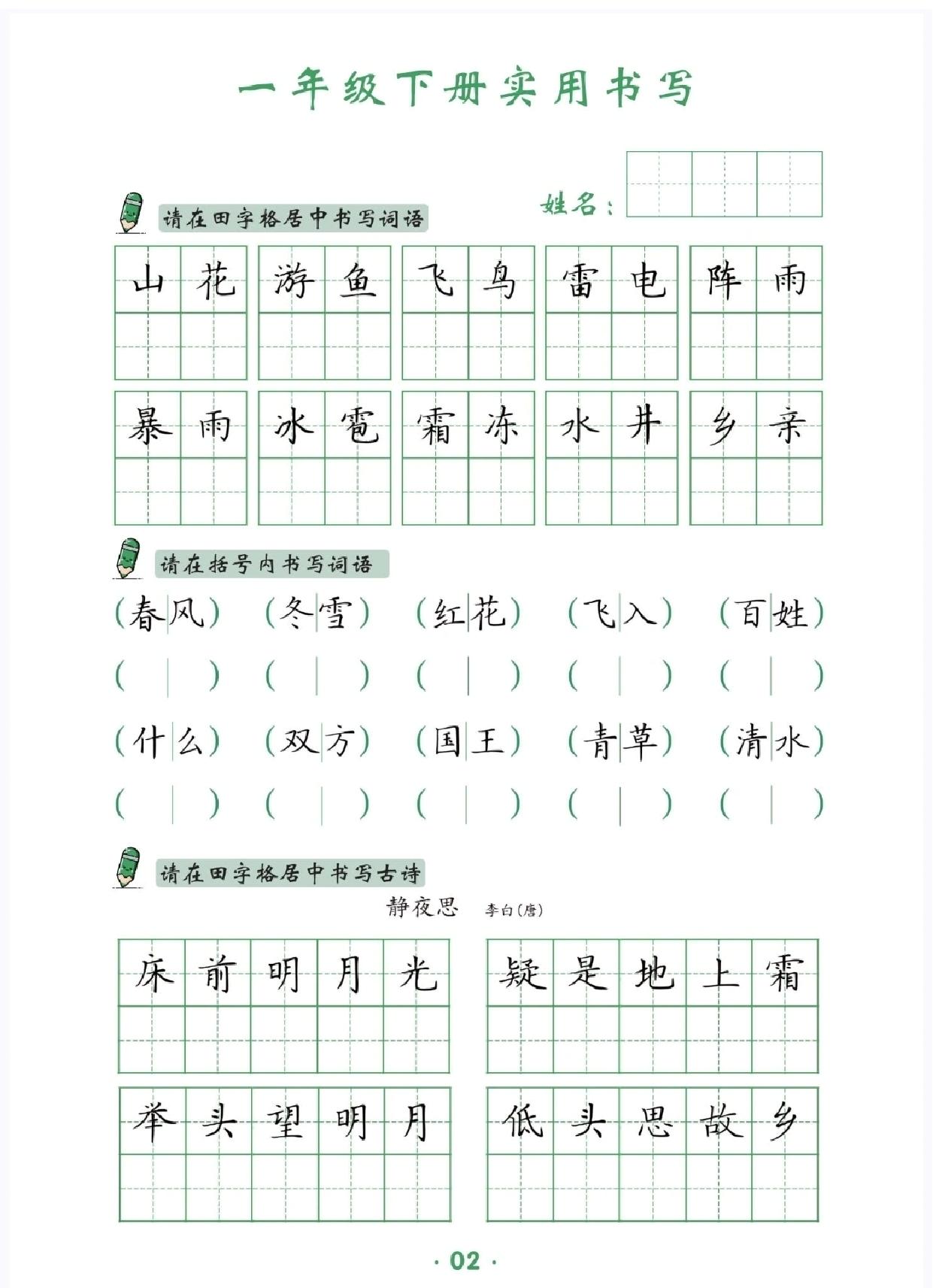 一年级下册实用书写

姓名：

请在田字格居中书写词语

山花 游鱼 飞鸟 雷电 阵雨

暴雨 冰雹 霜冻 水井 乡亲

请在括号内书写词语

（春风） （冬雪） （红花） （飞入） （百姓）

（ ） （ ） （ ） （ ） （ ）

（什么） （双方） （国王） （青草） （清水）

（ ） （ ） （ ） （ ） （ ）

请在田字格居中书写古诗

静夜思 李白（唐）

床前明月光 疑是地上霜

举头望明月 低头思故乡

· 02 ·